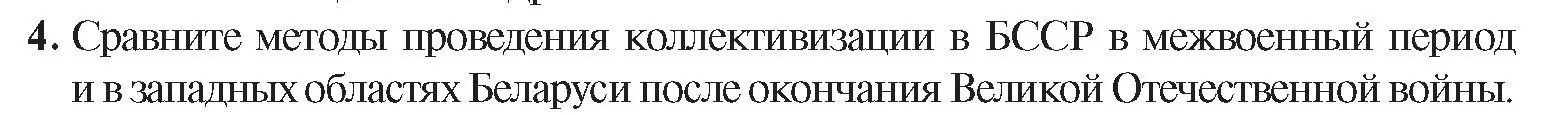 4. Сравните методы проведения коллективизации в БССР в межвоенный период и в западных областях Беларуси после окончания Великой Отечественной войны.